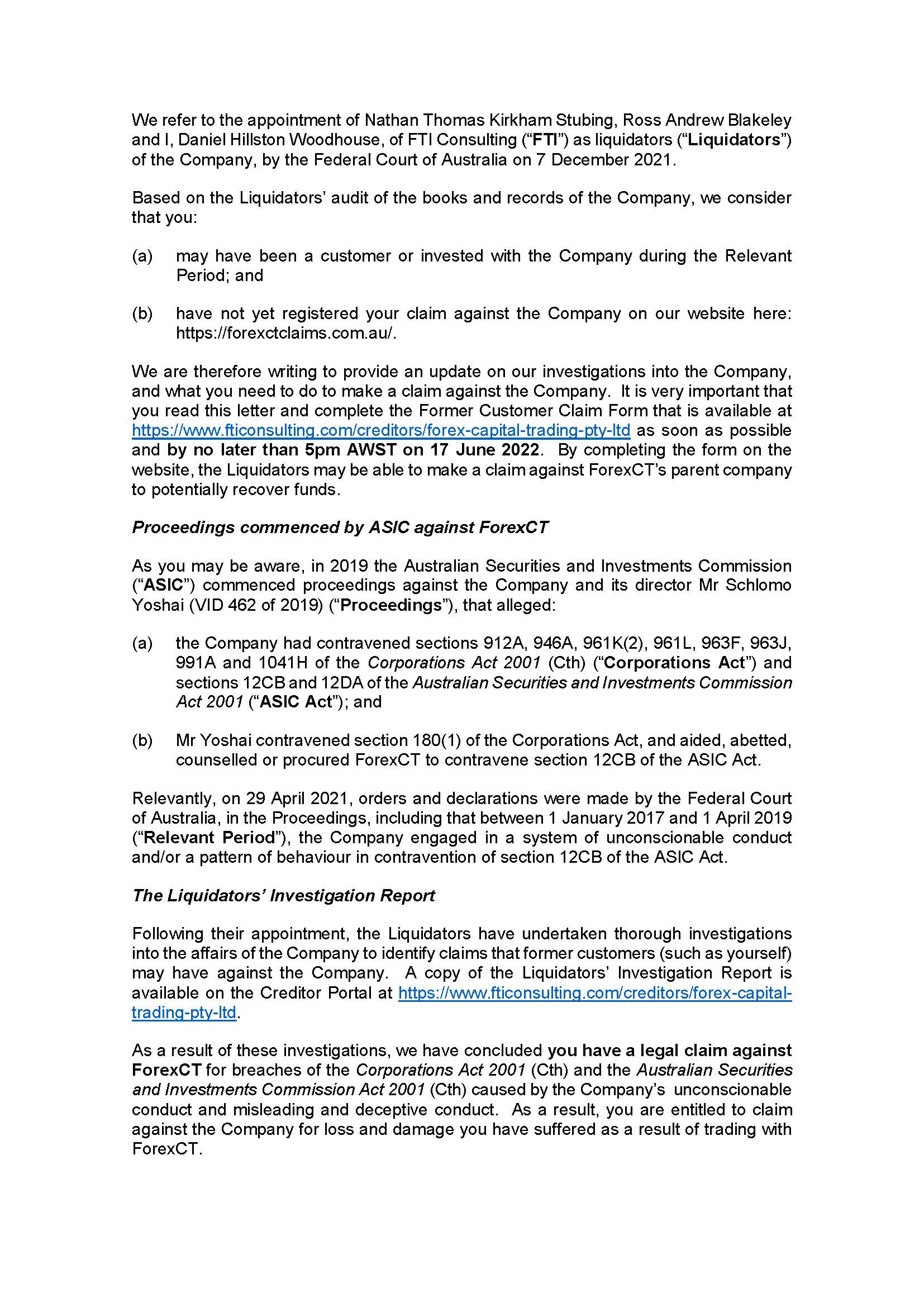 We refer to the appointment of Nathan Thomas Kirkham Stubing, Ross Andrew Blakeley and I, Daniel Hillston Woodhouse, of FTI Consulting (“FTI”) as liquidators (“Liquidators”) of the Company, by the Federal Court of Australia on 7 December 2021.

Based on the Liquidators’ audit of the books and records of the Company, we consider that you:

(a) may have been a customer or invested with the Company during the Relevant Period; and

(b) have not yet registered your claim against the Company on our website here: https://forexctclaims.com.au/.

We are therefore writing to provide an update on our investigations into the Company, and what you need to do to make a claim against the Company. It is very important that you read this letter and complete the Former Customer Claim Form that is available at https://www.fticonsulting.com/creditors/forex-capital-trading-pty-ltd as soon as possible and by no later than 5pm AWST on 17 June 2022. By completing the form on the website, the Liquidators may be able to make a claim against ForexCT’s parent company to potentially recover funds.

Proceedings commenced by ASIC against ForexCT

As you may be aware, in 2019 the Australian Securities and Investments Commission (“ASIC”) commenced proceedings against the Company and its director Mr Schlomo Yoshai (VID 462 of 2019) (“Proceedings”), that alleged:

(a) the Company had contravened sections 912A, 946A, 961K(2), 961L, 963F, 963J, 991A and 1041H of the Corporations Act 2001 (Cth) (“Corporations Act”) and sections 12CB and 12DA of the Australian Securities and Investments Commission Act 2001 (“ASIC Act”); and

(b) Mr Yoshai contravened section 180(1) of the Corporations Act, and aided, abetted, counselled or procured ForexCT to contravene section 12CB of the ASIC Act.

Relevantly, on 29 April 2021, orders and declarations were made by the Federal Court of Australia, in the Proceedings, including that between 1 January 2017 and 1 April 2019 (“Relevant Period”), the Company engaged in a system of unconscionable conduct and/or a pattern of behaviour in contravention of section 12CB of the ASIC Act.

The Liquidators’ Investigation Report

Following their appointment, the Liquidators have undertaken thorough investigations into the affairs of the Company to identify claims that former customers (such as yourself) may have against the Company. A copy of the Liquidators’ Investigation Report is available on the Creditor Portal at https://www.fticonsulting.com/creditors/forex-capital-trading-pty-ltd.

As a result of these investigations, we have concluded you have a legal claim against ForexCT for breaches of the Corporations Act 2001 (Cth) and the Australian Securities and Investments Commission Act 2001 (Cth) caused by the Company’s unconscionable conduct and misleading and deceptive conduct. As a result, you are entitled to claim against the Company for loss and damage you have suffered as a result of trading with ForexCT.